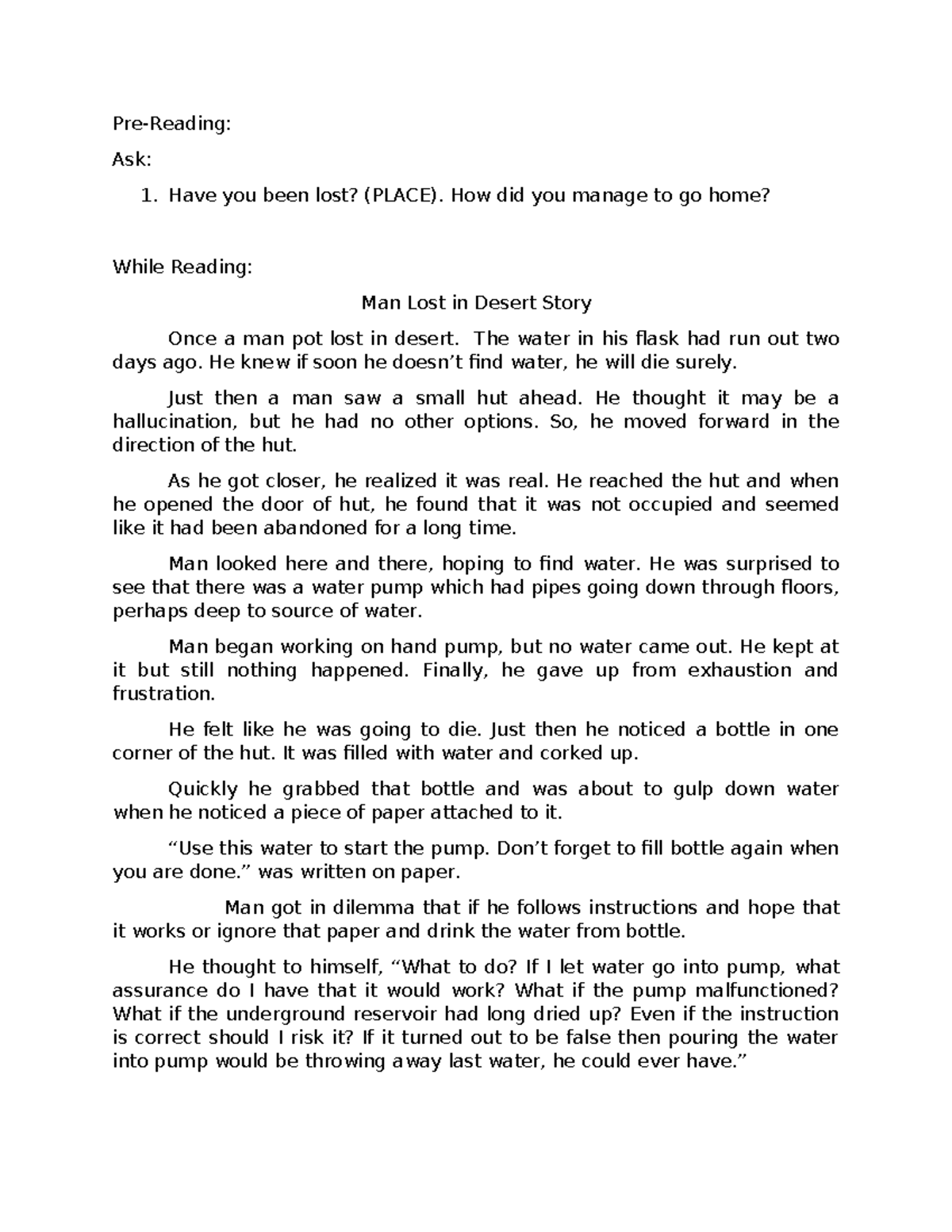 Pre-Reading:

Ask:

1. Have you been lost? (PLACE). How did you manage to go home?

While Reading:

Man Lost in Desert Story

Once a man pot lost in desert. The water in his flask had run out two days ago. He knew if soon he doesn't find water, he will die surely.

Just then a man saw a small hut ahead. He thought it may be a hallucination, but he had no other options. So, he moved forward in the direction of the hut.

As he got closer, he realized it was real. He reached the hut and when he opened the door of hut, he found that it was not occupied and seemed like it had been abandoned for a long time.

Man looked here and there, hoping to find water. He was surprised to see that there was a water pump which had pipes going down through floors, perhaps deep to source of water.

Man began working on hand pump, but no water came out. He kept at it but still nothing happened. Finally, he gave up from exhaustion and frustration.

He felt like he was going to die. Just then he noticed a bottle in one corner of the hut. It was filled with water and corked up.

Quickly he grabbed that bottle and was about to gulp down water when he noticed a piece of paper attached to it.

"Use this water to start the pump. Don't forget to fill bottle again when you are done." was written on paper.

Man got in dilemma that if he follows instructions and hope that it works or ignore that paper and drink the water from bottle.

He thought to himself, "What to do? If I let water go into pump, what assurance do I have that it would work? What if the pump malfunctioned? What if the underground reservoir had long dried up? Even if the instruction is correct should I risk it? If it turned out to be false then pouring the water into pump would be throwing away last water, he could ever have."